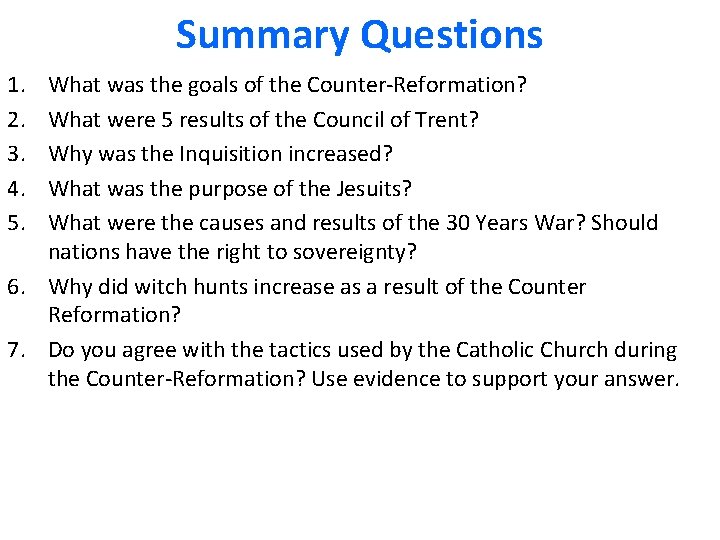 Summary Questions

1. What was the goals of the Counter-Reformation?
2. What were 5 results of the Council of Trent?
3. Why was the Inquisition increased?
4. What was the purpose of the Jesuits?
5. What were the causes and results of the 30 Years War? Should nations have the right to sovereignty?
6. Why did witch hunts increase as a result of the Counter Reformation?
7. Do you agree with the tactics used by the Catholic Church during the Counter-Reformation? Use evidence to support your answer.